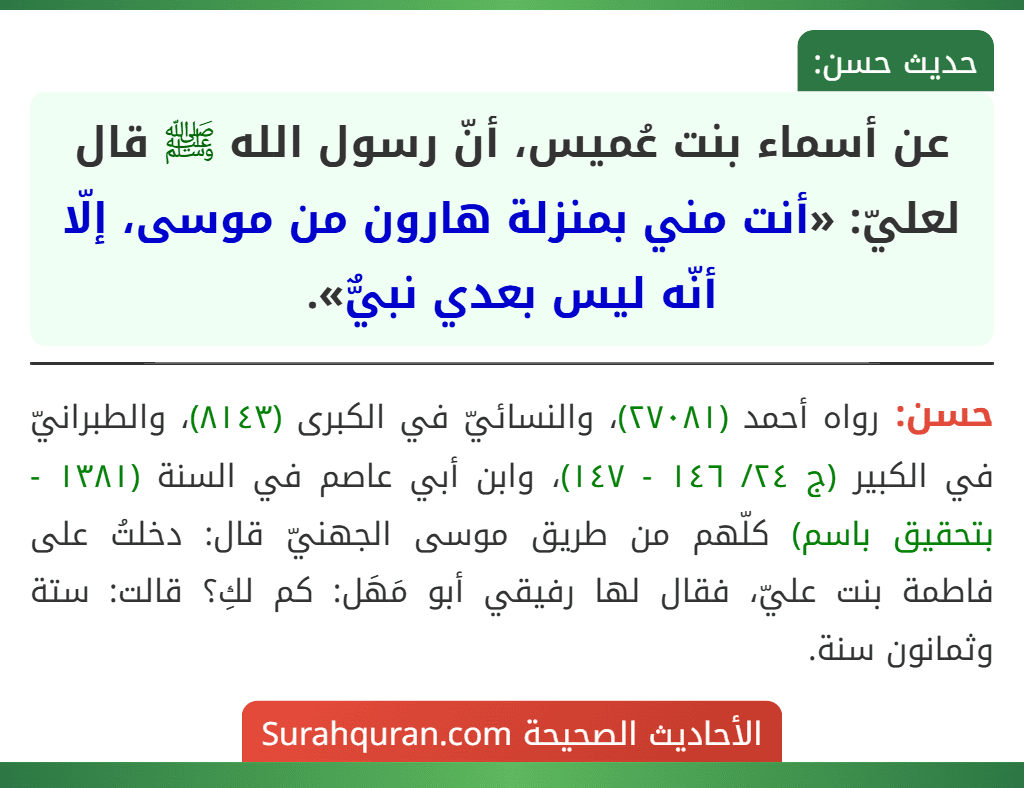 حديث حسن:

عن أسماء بنت عُميس، أنّ رسول الله ﷺ قال لعليّ: «أنت مني بمنزلة هارون من موسى، إلّا أنّه ليس بعدي نبيٌّ».

حسن: رواه أحمد (٢٧٠٨١)، والنسائيّ في الكبرى (٨١٤٣)، والطبرانيّ في الكبير (ج ٢٤/ ١٤٦ - ١٤٧)، وابن أبي عاصم في السنة (١٣٨١ - بتحقيق باسم) كلّهم من طريق موسى الجهنيّ قال: دخلتُ على فاطمة بنت عليّ، فقال لها رفيقي أبو مَهَل: كم لكِ؟ قالت: ستة وثمانون سنة.

الأحاديث الصحيحة Surahquran.com